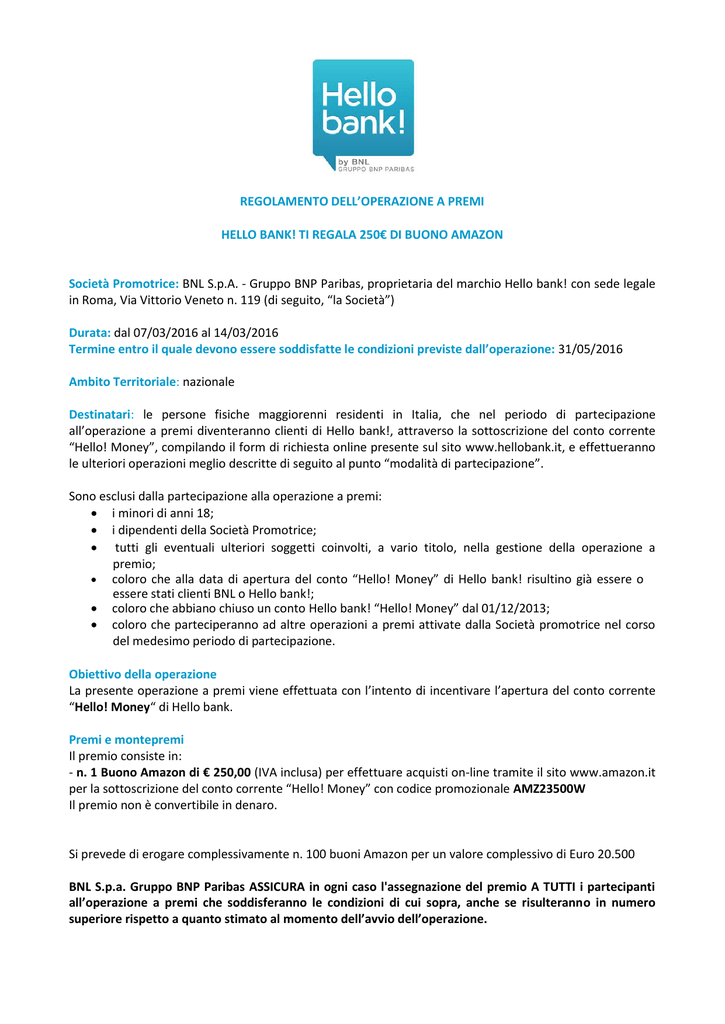 Hello bank!
by BNL
GRUPPO BNP PARIBAS

REGOLAMENTO DELL'OPERAZIONE A PREMI

HELLO BANK! TI REGALA 250€ DI BUONO AMAZON

Società Promotrice: BNL S.p.A. - Gruppo BNP Paribas, proprietaria del marchio Hello bank! con sede legale in Roma, Via Vittorio Veneto n. 119 (di seguito, "la Società")

Durata: dal 07/03/2016 al 14/03/2016
Termine entro il quale devono essere soddisfatte le condizioni previste dall'operazione: 31/05/2016

Ambito Territoriale: nazionale

Destinatari: le persone fisiche maggiorenni residenti in Italia, che nel periodo di partecipazione all'operazione a premi diventeranno clienti di Hello bank!, attraverso la sottoscrizione del conto corrente "Hello! Money", compilando il form di richiesta online presente sul sito www.hellobank.it, e effettueranno le ulteriori operazioni meglio descritte di seguito al punto "modalità di partecipazione".

Sono esclusi dalla partecipazione alla operazione a premi:
• i minori di anni 18;
• i dipendenti della Società Promotrice;
• tutti gli eventuali ulteriori soggetti coinvolti, a vario titolo, nella gestione della operazione a premio;
• coloro che alla data di apertura del conto "Hello! Money" di Hello bank! risultino già essere o essere stati clienti BNL o Hello bank!;
• coloro che abbiano chiuso un conto Hello bank! "Hello! Money" dal 01/12/2013;
• coloro che parteciperanno ad altre operazioni a premi attivate dalla Società promotrice nel corso del medesimo periodo di partecipazione.

Obiettivo della operazione
La presente operazione a premi viene effettuata con l'intento di incentivare l'apertura del conto corrente "Hello! Money" di Hello bank.

Premi e montepremi
Il premio consiste in:
- n. 1 Buono Amazon di € 250,00 (IVA inclusa) per effettuare acquisti on-line tramite il sito www.amazon.it per la sottoscrizione del conto corrente "Hello! Money" con codice promozionale AMZ23500W
Il premio non è convertibile in denaro.

Si prevede di erogare complessivamente n. 100 buoni Amazon per un valore complessivo di Euro 20.500

BNL S.p.a. Gruppo BNP Paribas ASSICURA in ogni caso l'assegnazione del premio A TUTTI i partecipanti all'operazione a premi che soddisferanno le condizioni di cui sopra, anche se risulteranno in numero superiore rispetto a quanto stimato al momento dell'avvio dell'operazione.